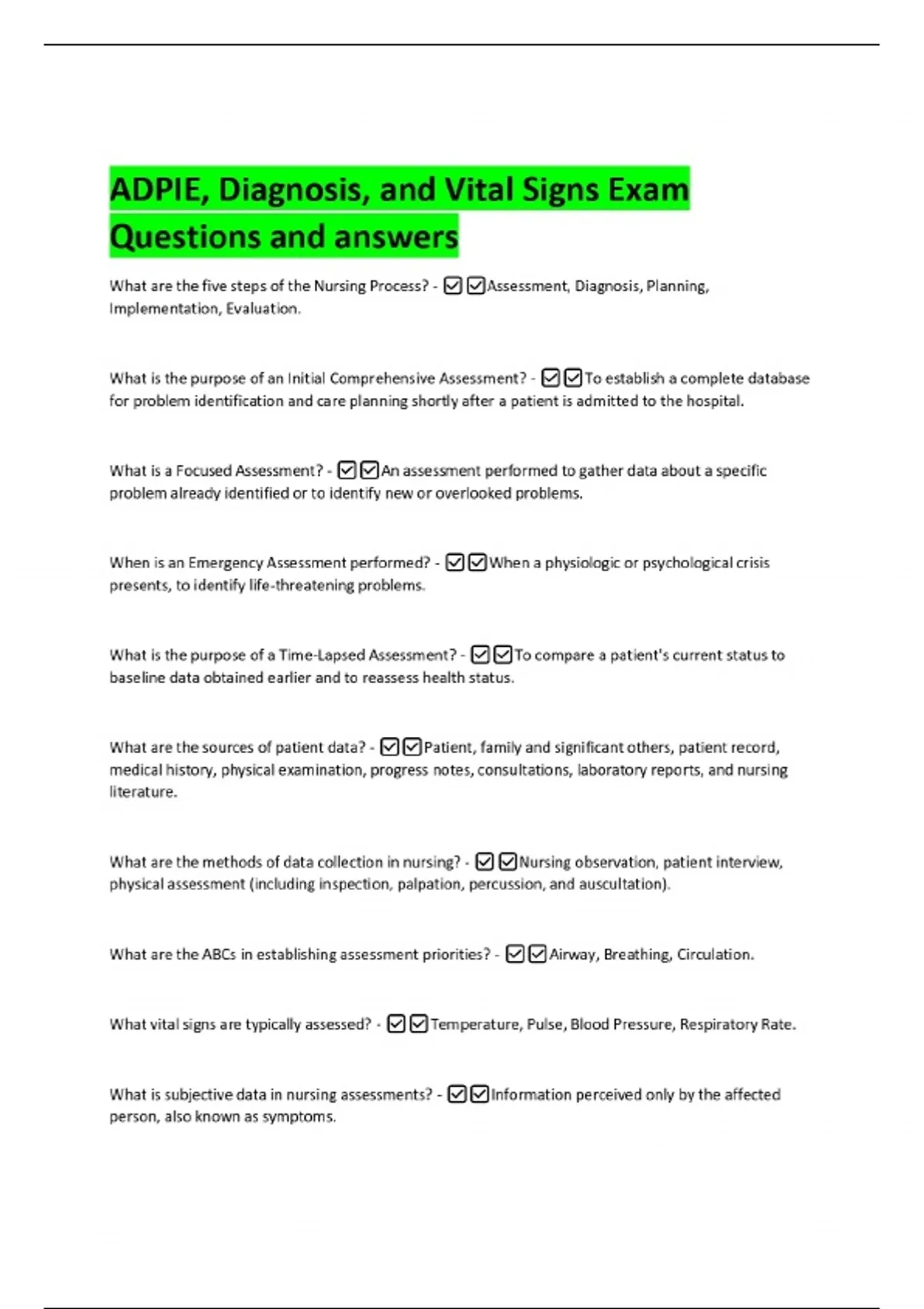 ADPIE, Diagnosis, and Vital Signs Exam Questions and answers

What are the five steps of the Nursing Process? - ☑☑Assessment, Diagnosis, Planning, Implementation, Evaluation.

What is the purpose of an Initial Comprehensive Assessment? - ☑☑To establish a complete database for problem identification and care planning shortly after a patient is admitted to the hospital.

What is a Focused Assessment? - ☑☑An assessment performed to gather data about a specific problem already identified or to identify new or overlooked problems.

When is an Emergency Assessment performed? - ☑☑When a physiologic or psychological crisis presents, to identify life-threatening problems.

What is the purpose of a Time-Lapsed Assessment? - ☑☑To compare a patient's current status to baseline data obtained earlier and to reassess health status.

What are the sources of patient data? - ☑☑Patient, family and significant others, patient record, medical history, physical examination, progress notes, consultations, laboratory reports, and nursing literature.

What are the methods of data collection in nursing? - ☑☑Nursing observation, patient interview, physical assessment (including inspection, palpation, percussion, and auscultation).

What are the ABCs in establishing assessment priorities? - ☑☑Airway, Breathing, Circulation.

What vital signs are typically assessed? - ☑☑Temperature, Pulse, Blood Pressure, Respiratory Rate.

What is subjective data in nursing assessments? - ☑☑Information perceived only by the affected person, also known as symptoms.